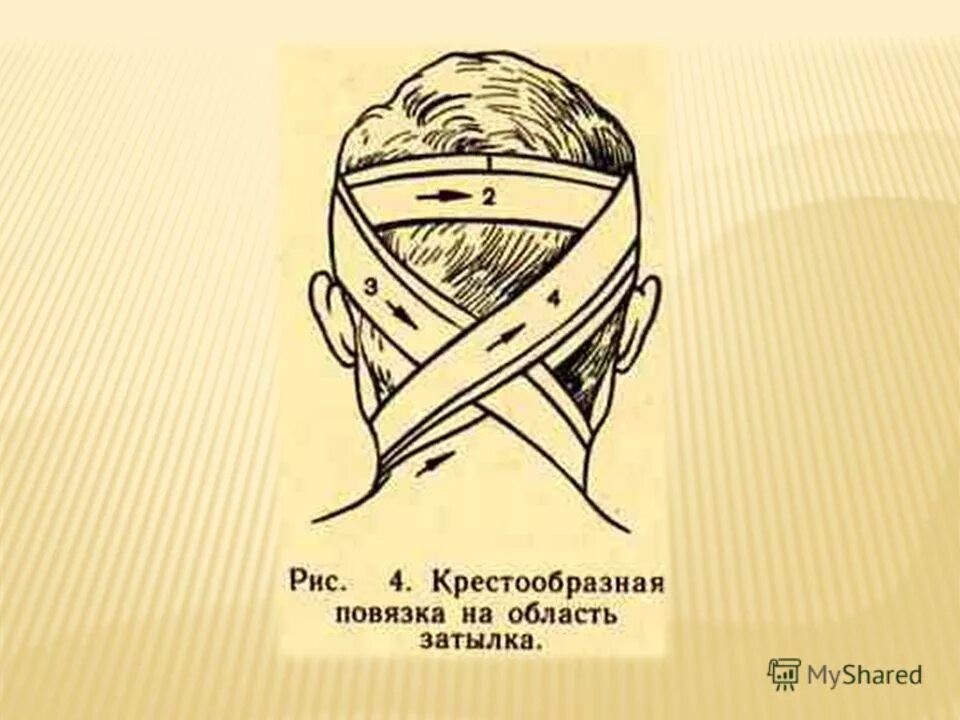 2
3
4

Рис. 4. Крестообразная повязка на область затылка.

MyShared